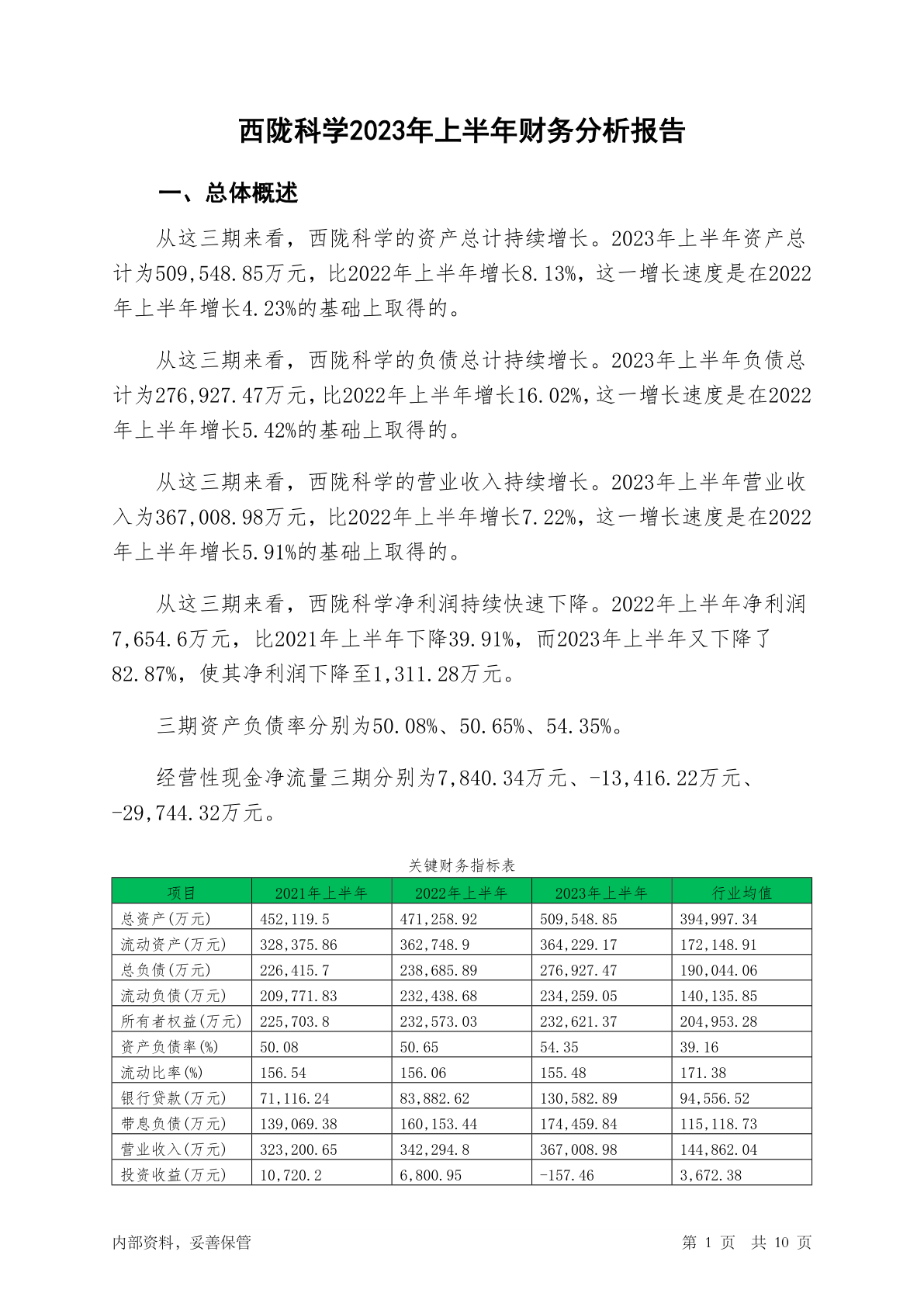 西陇科学2023年上半年财务分析报告

一、总体概述

从这三期来看，西陇科学的资产总计持续增长。2023年上半年资产总计为509,548.85万元，比2022年上半年增长8.13%，这一增长速度是在2022年上半年增长4.23%的基础上取得的。

从这三期来看，西陇科学的负债总计持续增长。2023年上半年负债总计为276,927.47万元，比2022年上半年增长16.02%，这一增长速度是在2022年上半年增长5.42%的基础上取得的。

从这三期来看，西陇科学的营业收入持续增长。2023年上半年营业收入为367,008.98万元，比2022年上半年增长7.22%，这一增长速度是在2022年上半年增长5.91%的基础上取得的。

从这三期来看，西陇科学净利润持续快速下降。2022年上半年净利润7,654.6万元，比2021年上半年下降39.91%，而2023年上半年又下降了82.87%，使其净利润下降至1,311.28万元。

三期资产负债率分别为50.08%、50.65%、54.35%。

经营性现金净流量三期分别为7,840.34万元、-13,416.22万元、-29,744.32万元。

关键财务指标表

| 项目 | 2021年上半年 | 2022年上半年 | 2023年上半年 | 行业均值 |
|---|---|---|---|---|
| 总资产(万元) | 452,119.5 | 471,258.92 | 509,548.85 | 394,997.34 |
| 流动资产(万元) | 328,375.86 | 362,748.9 | 364,229.17 | 172,148.91 |
| 总负债(万元) | 226,415.7 | 238,685.89 | 276,927.47 | 190,044.06 |
| 流动负债(万元) | 209,771.83 | 232,438.68 | 234,259.05 | 140,135.85 |
| 所有者权益(万元) | 225,703.8 | 232,573.03 | 232,621.37 | 204,953.28 |
| 资产负债率(%) | 50.08 | 50.65 | 54.35 | 39.16 |
| 流动比率(%) | 156.54 | 156.06 | 155.48 | 171.38 |
| 银行贷款(万元) | 71,116.24 | 83,882.62 | 130,582.89 | 94,556.52 |
| 带息负债(万元) | 139,069.38 | 160,153.44 | 174,459.84 | 115,118.73 |
| 营业收入(万元) | 323,200.65 | 342,294.8 | 367,008.98 | 144,862.04 |
| 投资收益(万元) | 10,720.2 | 6,800.95 | -157.46 | 3,672.38 |

内部资料，妥善保管

第 1 页 共 10 页